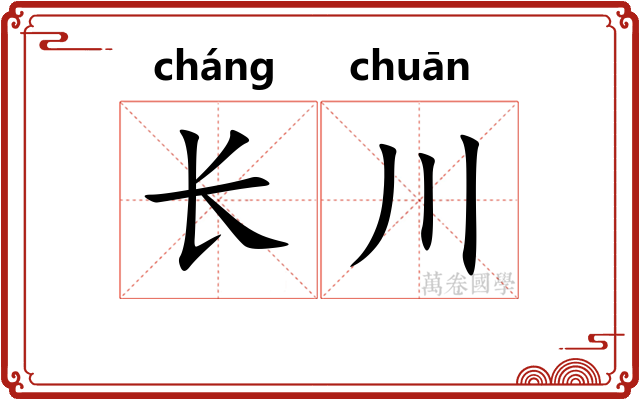 cháng chuān

长川

萬卷國學